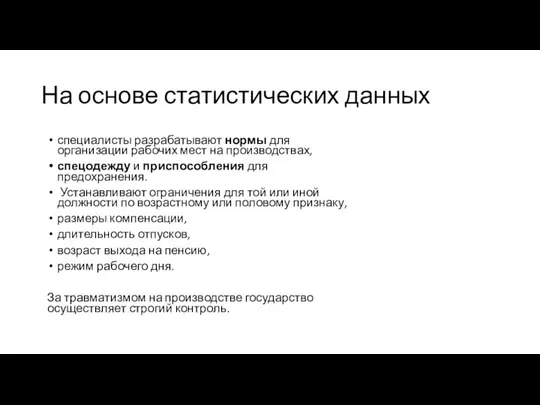 На основе статистических данных

• специалисты разрабатывают нормы для организации рабочих мест на производствах,
• спецодежду и приспособления для предохранения.
• Устанавливают ограничения для той или иной должности по возрастному или половому признаку,
• размеры компенсации,
• длительность отпусков,
• возраст выхода на пенсию,
• режим рабочего дня.

За травматизмом на производстве государство осуществляет строгий контроль.